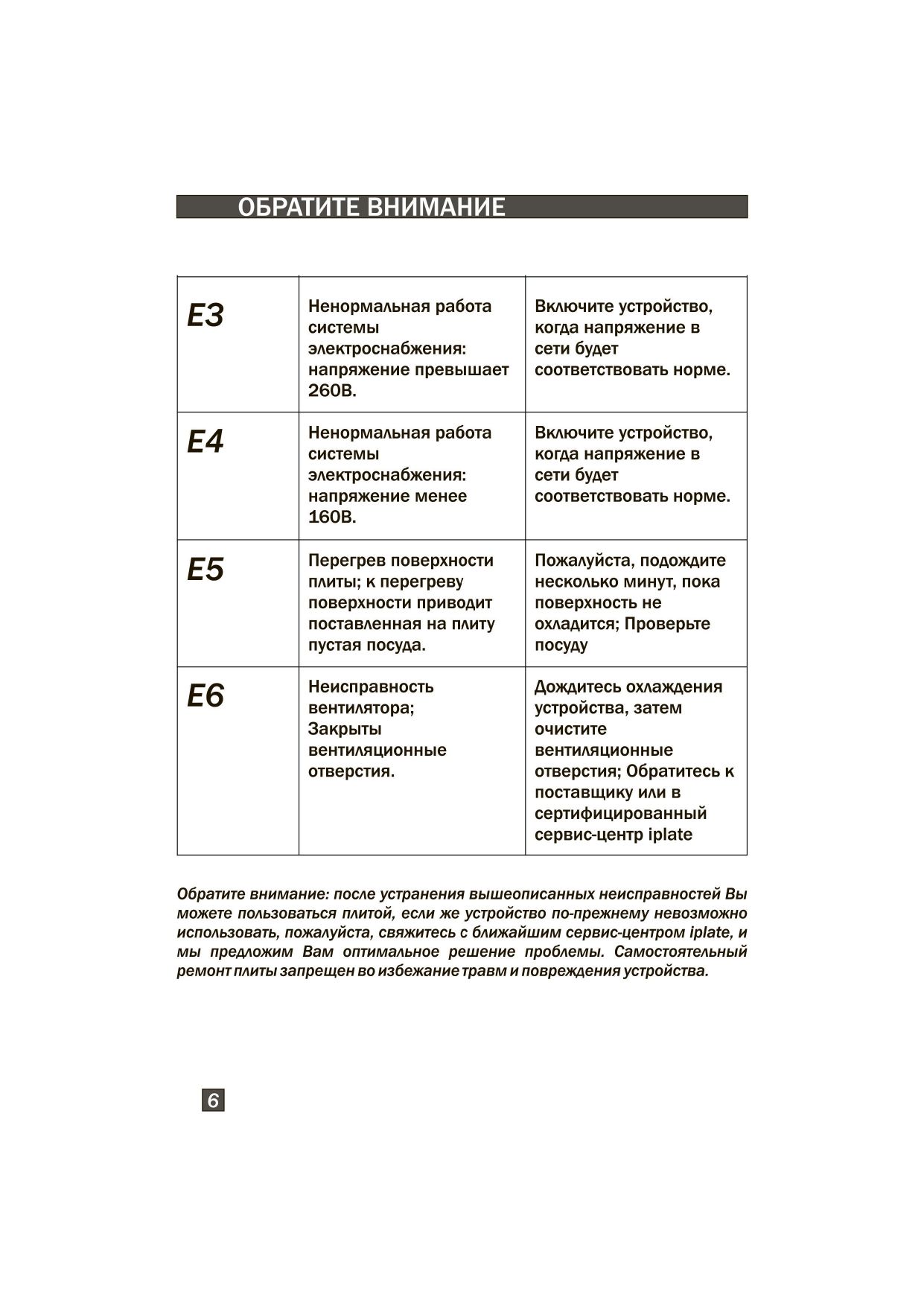 ОБРАТИТЕ ВНИМАНИЕ

| | | |
|---|---|---|
| E3 | Ненормальная работа системы электроснабжения: напряжение превышает 260В. | Включите устройство, когда напряжение в сети будет соответствовать норме. |
| E4 | Ненормальная работа системы электроснабжения: напряжение менее 160В. | Включите устройство, когда напряжение в сети будет соответствовать норме. |
| E5 | Перегрев поверхности плиты; к перегреву поверхности приводит поставленная на плиту пустая посуда. | Пожалуйста, подождите несколько минут, пока поверхность не охладится; Проверьте посуду |
| E6 | Неисправность вентилятора; Закрыты вентиляционные отверстия. | Дождитесь охлаждения устройства, затем очистите вентиляционные отверстия; Обратитесь к поставщику или в сертифицированный сервис-центр iplate |

Обратите внимание: после устранения вышеописанных неисправностей Вы можете пользоваться плитой, если же устройство по-прежнему невозможно использовать, пожалуйста, свяжитесь с ближайшим сервис-центром iplate, и мы предложим Вам оптимальное решение проблемы. Самостоятельный ремонт плиты запрещен во избежание травм и повреждения устройства.

6